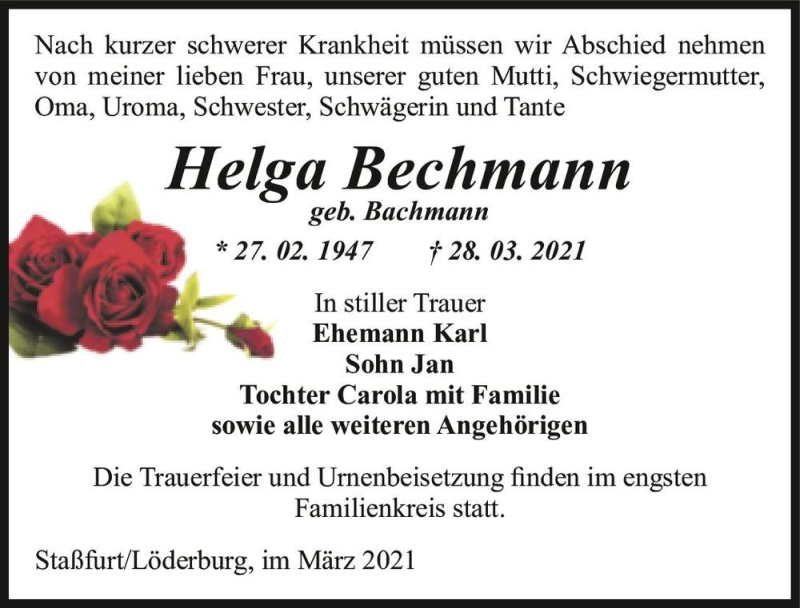 Nach kurzer schwerer Krankheit müssen wir Abschied nehmen von meiner lieben Frau, unserer guten Mutti, Schwiegermutter, Oma, Uroma, Schwester, Schwägerin und Tante

Helga Bechmann
geb. Bachmann

* 27. 02. 1947 † 28. 03. 2021

In stiller Trauer
Ehemann Karl
Sohn Jan
Tochter Carola mit Familie
sowie alle weiteren Angehörigen

Die Trauerfeier und Urnenbeisetzung finden im engsten Familienkreis statt.

Staßfurt/Löderburg, im März 2021